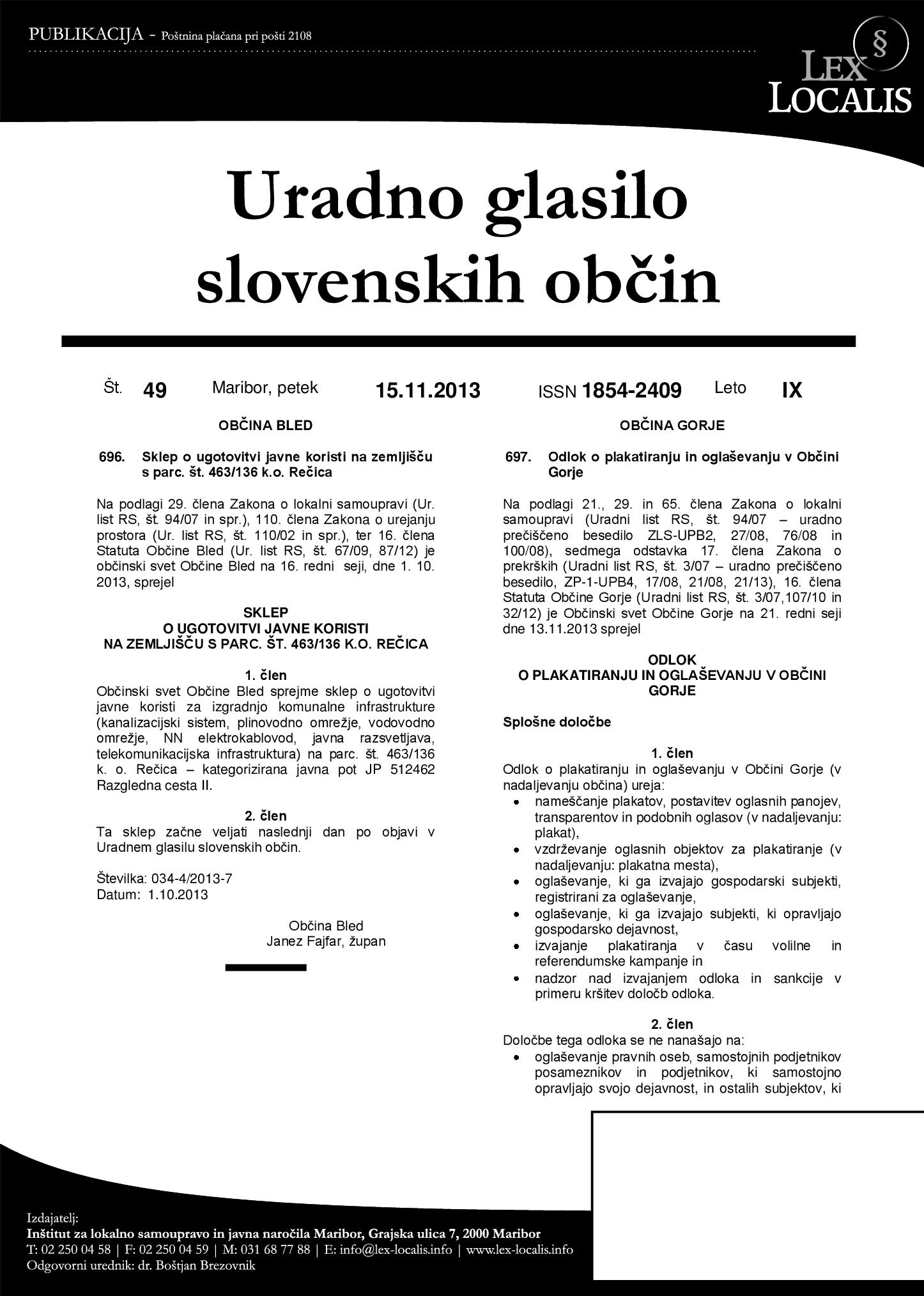 PUBLIKACIJA - Poštnina plačana pri pošti 2108

§
LEX LOCALIS

Uradno glasilo slovenskih občin

Št. 49 Maribor, petek 15.11.2013 ISSN 1854-2409 Leto IX

OBČINA BLED

696. Sklep o ugotovitvi javne koristi na zemljišču s parc. št. 463/136 k.o. Rečica

Na podlagi 29. člena Zakona o lokalni samoupravi (Ur. list RS, št. 94/07 in spr.), 110. člena Zakona o urejanju prostora (Ur. list RS, št. 110/02 in spr.), ter 16. člena Statuta Občine Bled (Ur. list RS, št. 67/09, 87/12) je občinski svet Občine Bled na 16. redni seji, dne 1. 10. 2013, sprejel

SKLEP
O UGOTOVITVI JAVNE KORISTI
NA ZEMLJIŠČU S PARC. ŠT. 463/136 K.O. REČICA

1. člen
Občinski svet Občine Bled sprejme sklep o ugotovitvi javne koristi za izgradnjo komunalne infrastrukture (kanalizacijski sistem, plinovodno omrežje, vodovodno omrežje, NN elektrokablovod, javna razsvetljava, telekomunikacijska infrastruktura) na parc. št. 463/136 k. o. Rečica – kategorizirana javna pot JP 512462 Razgledna cesta II.

2. člen
Ta sklep začne veljati naslednji dan po objavi v Uradnem glasilu slovenskih občin.

Številka: 034-4/2013-7
Datum: 1.10.2013

Občina Bled
Janez Fajfar, župan

OBČINA GORJE

697. Odlok o plakatiranju in oglaševanju v Občini Gorje

Na podlagi 21., 29. in 65. člena Zakona o lokalni samoupravi (Uradni list RS, št. 94/07 – uradno prečiščeno besedilo ZLS-UPB2, 27/08, 76/08 in 100/08), sedmega odstavka 17. člena Zakona o prekrških (Uradni list RS, št. 3/07 – uradno prečiščeno besedilo, ZP-1-UPB4, 17/08, 21/08, 21/13), 16. člena Statuta Občine Gorje (Uradni list RS, št. 3/07,107/10 in 32/12) je Občinski svet Občine Gorje na 21. redni seji dne 13.11.2013 sprejel

ODLOK
O PLAKATIRANJU IN OGLAŠEVANJU V OBČINI GORJE

Splošne določbe

1. člen
Odlok o plakatiranju in oglaševanju v Občini Gorje (v nadaljevanju občina) ureja:
• nameščanje plakatov, postavitev oglasnih panojev, transparentov in podobnih oglasov (v nadaljevanju: plakat),
• vzdrževanje oglasnih objektov za plakatiranje (v nadaljevanju: plakatna mesta),
• oglaševanje, ki ga izvajajo gospodarski subjekti, registrirani za oglaševanje,
• oglaševanje, ki ga izvajajo subjekti, ki opravljajo gospodarsko dejavnost,
• izvajanje plakatiranja v času volilne in referendumske kampanje in
• nadzor nad izvajanjem odloka in sankcije v primeru kršitev določb odloka.

2. člen
Določbe tega odloka se ne nanašajo na:
• oglaševanje pravnih oseb, samostojnih podjetnikov posameznikov in podjetnikov, ki samostojno opravljajo svojo dejavnost, in ostalih subjektov, ki

Izdajatelj:
Inštitut za lokalno samoupravo in javna naročila Maribor, Grajska ulica 7, 2000 Maribor
T: 02 250 04 58 | F: 02 250 04 59 | M: 031 68 77 88 | E: info@lex-localis.info | www.lex-localis.info
Odgovorni urednik: dr. Boštjan Brezovnik